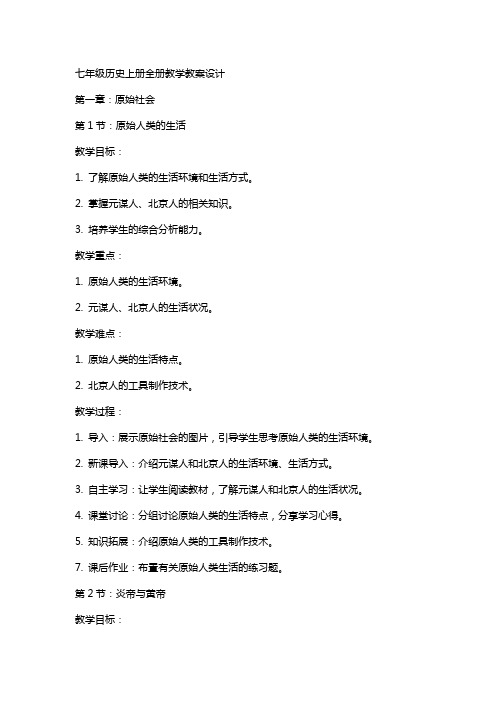 七年级历史上册全册教学教案设计

第一章：原始社会

第 1 节：原始人类的生活

教学目标：

1. 了解原始人类的生活环境和生活方式。

2. 掌握元谋人、北京人的相关知识。

3. 培养学生的综合分析能力。

教学重点：

1. 原始人类的生活环境。

2. 元谋人、北京人的生活状况。

教学难点：

1. 原始人类的生活特点。

2. 北京人的工具制作技术。

教学过程：

1. 导入：展示原始社会的图片，引导学生思考原始人类的生活环境。

2. 新课导入：介绍元谋人和北京人的生活环境、生活方式。

3. 自主学习：让学生阅读教材，了解元谋人和北京人的生活状况。

4. 课堂讨论：分组讨论原始人类的生活特点，分享学习心得。

5. 知识拓展：介绍原始人类的工具制作技术。

7. 课后作业：布置有关原始人类生活的练习题。

第 2 节：炎帝与黄帝

教学目标：